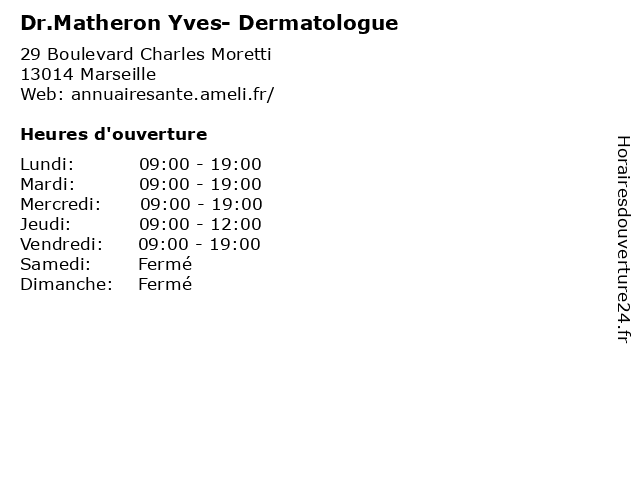 Dr.Matheron Yves- Dermatologue

29 Boulevard Charles Moretti
13014 Marseille
Web: annuairesante.ameli.fr/

Heures d'ouverture

Lundi: 09:00 - 19:00
Mardi: 09:00 - 19:00
Mercredi: 09:00 - 19:00
Jeudi: 09:00 - 12:00
Vendredi: 09:00 - 19:00
Samedi: Fermé
Dimanche: Fermé

Horairesdouverture24.fr